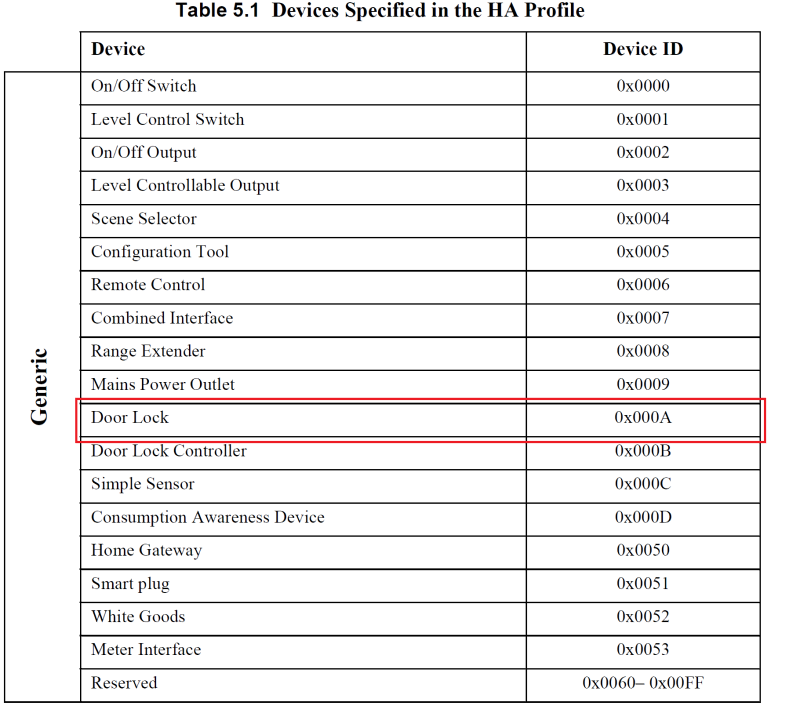 Table 5.1 Devices Specified in the HA Profile

| | Device | Device ID |
|---|---|---|
| Generic | On/Off Switch | 0x0000 |
| | Level Control Switch | 0x0001 |
| | On/Off Output | 0x0002 |
| | Level Controllable Output | 0x0003 |
| | Scene Selector | 0x0004 |
| | Configuration Tool | 0x0005 |
| | Remote Control | 0x0006 |
| | Combined Interface | 0x0007 |
| | Range Extender | 0x0008 |
| | Mains Power Outlet | 0x0009 |
| | Door Lock | 0x000A |
| | Door Lock Controller | 0x000B |
| | Simple Sensor | 0x000C |
| | Consumption Awareness Device | 0x000D |
| | Home Gateway | 0x0050 |
| | Smart plug | 0x0051 |
| | White Goods | 0x0052 |
| | Meter Interface | 0x0053 |
| | Reserved | 0x0060– 0x00FF |